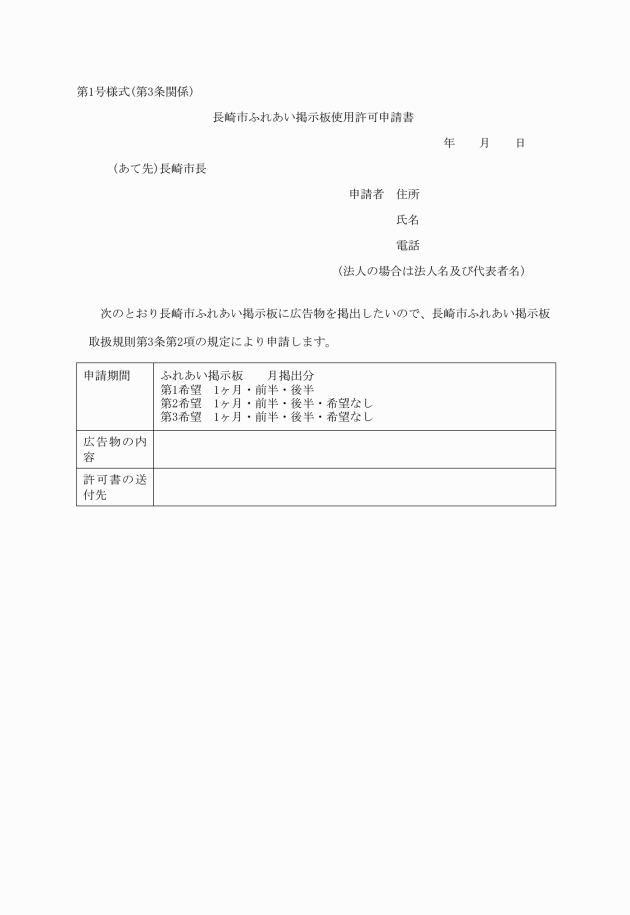 第1号様式(第3条関係)

長崎市ふれあい掲示板使用許可申請書

年　　月　　日

(あて先)長崎市長

申請者　住所

氏名

電話

(法人の場合は法人名及び代表者名)

次のとおり長崎市ふれあい掲示板に広告物を掲出したいので、長崎市ふれあい掲示板取扱規則第3条第2項の規定により申請します。

| 申請期間 | ふれあい掲示板　　月掲出分<br>第1希望　1ヶ月・前半・後半<br>第2希望　1ヶ月・前半・後半・希望なし<br>第3希望　1ヶ月・前半・後半・希望なし |
|---|---|
| 広告物の内容 | |
| 許可書の送付先 | |